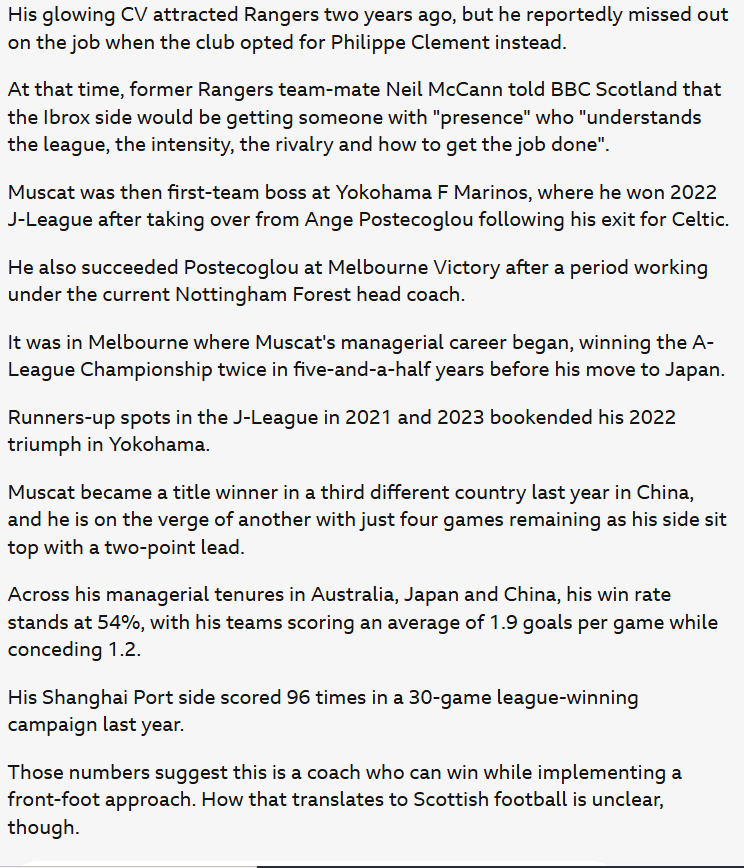 His glowing CV attracted Rangers two years ago, but he reportedly missed out on the job when the club opted for Philippe Clement instead.

At that time, former Rangers team-mate Neil McCann told BBC Scotland that the Ibrox side would be getting someone with "presence" who "understands the league, the intensity, the rivalry and how to get the job done".

Muscat was then first-team boss at Yokohama F Marinos, where he won 2022 J-League after taking over from Ange Postecoglou following his exit for Celtic.

He also succeeded Postecoglou at Melbourne Victory after a period working under the current Nottingham Forest head coach.

It was in Melbourne where Muscat's managerial career began, winning the A-League Championship twice in five-and-a-half years before his move to Japan.

Runners-up spots in the J-League in 2021 and 2023 bookended his 2022 triumph in Yokohama.

Muscat became a title winner in a third different country last year in China, and he is on the verge of another with just four games remaining as his side sit top with a two-point lead.

Across his managerial tenures in Australia, Japan and China, his win rate stands at 54%, with his teams scoring an average of 1.9 goals per game while conceding 1.2.

His Shanghai Port side scored 96 times in a 30-game league-winning campaign last year.

Those numbers suggest this is a coach who can win while implementing a front-foot approach. How that translates to Scottish football is unclear, though.